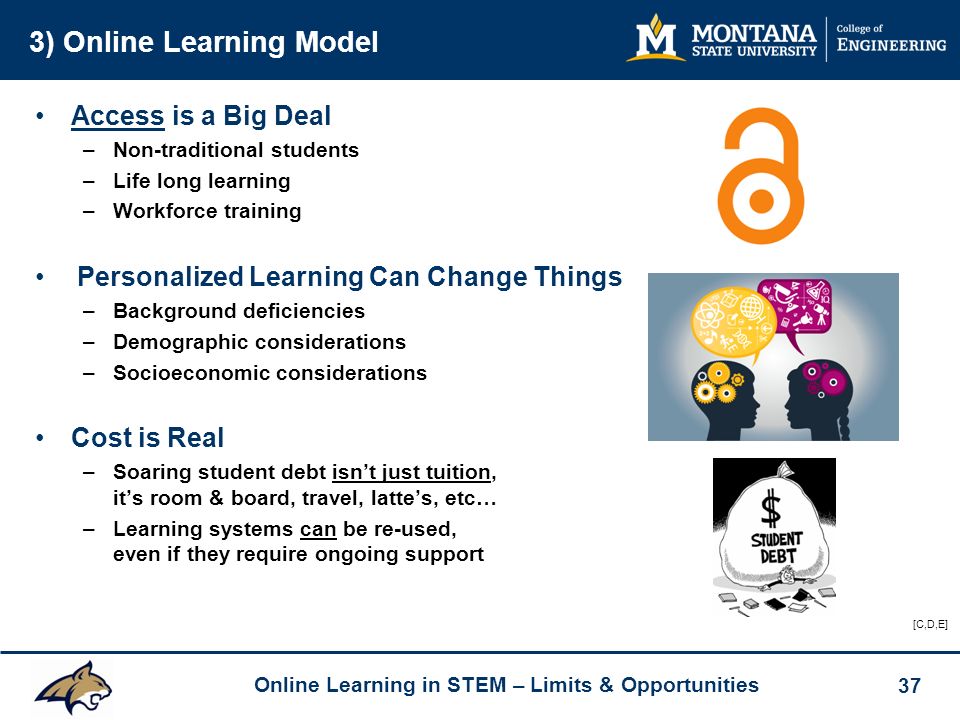 3) Online Learning Model

M MONTANA STATE UNIVERSITY | College of ENGINEERING

• Access is a Big Deal
– Non-traditional students
– Life long learning
– Workforce training

• Personalized Learning Can Change Things
– Background deficiencies
– Demographic considerations
– Socioeconomic considerations

• Cost is Real
– Soaring student debt isn't just tuition, it's room & board, travel, latte's, etc…
– Learning systems can be re-used, even if they require ongoing support

$ STUDENT DEBT

[C,D,E]

Online Learning in STEM – Limits & Opportunities

37